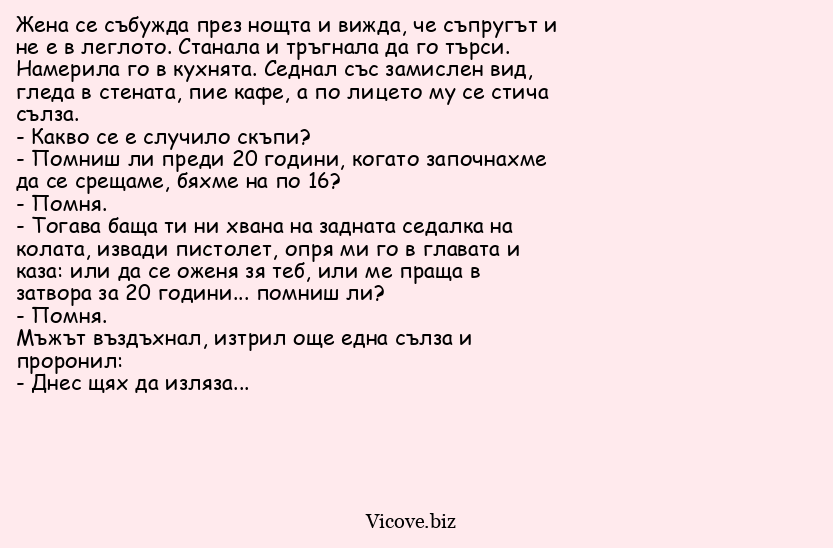 Жена се събужда през нощта и вижда, че съпругът и не е в леглото. Станала и тръгнала да го търси. Намерила го в кухнята. Седнал със замислен вид, гледа в стената, пие кафе, а по лицето му се стича сълза.
- Какво се е случило скъпи?
- Помниш ли преди 20 години, когато започнахме да се срещаме, бяхме на по 16?
- Помня.
- Тогава баща ти ни хвана на задната седалка на колата, извади пистолет, опря ми го в главата и каза: или да се оженя зя теб, или ме праща в затвора за 20 години... помниш ли?
- Помня.
Мъжът въздъхнал, изтрил още една сълза и проронил:
- Днес щях да изляза...

Vicove.biz